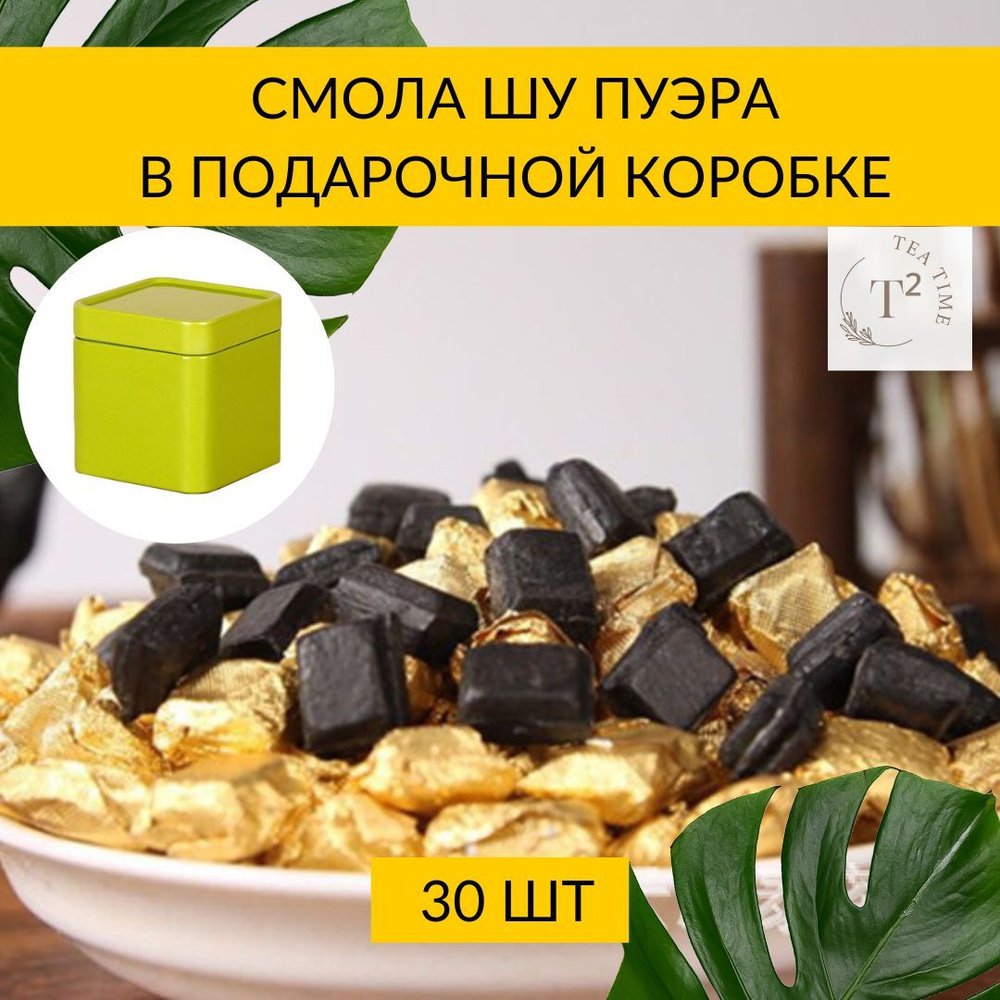 СМОЛА ШУ ПУЭРА
В ПОДАРОЧНОЙ КОРОБКЕ

TEA TIME
$T^2$

30 ШТ